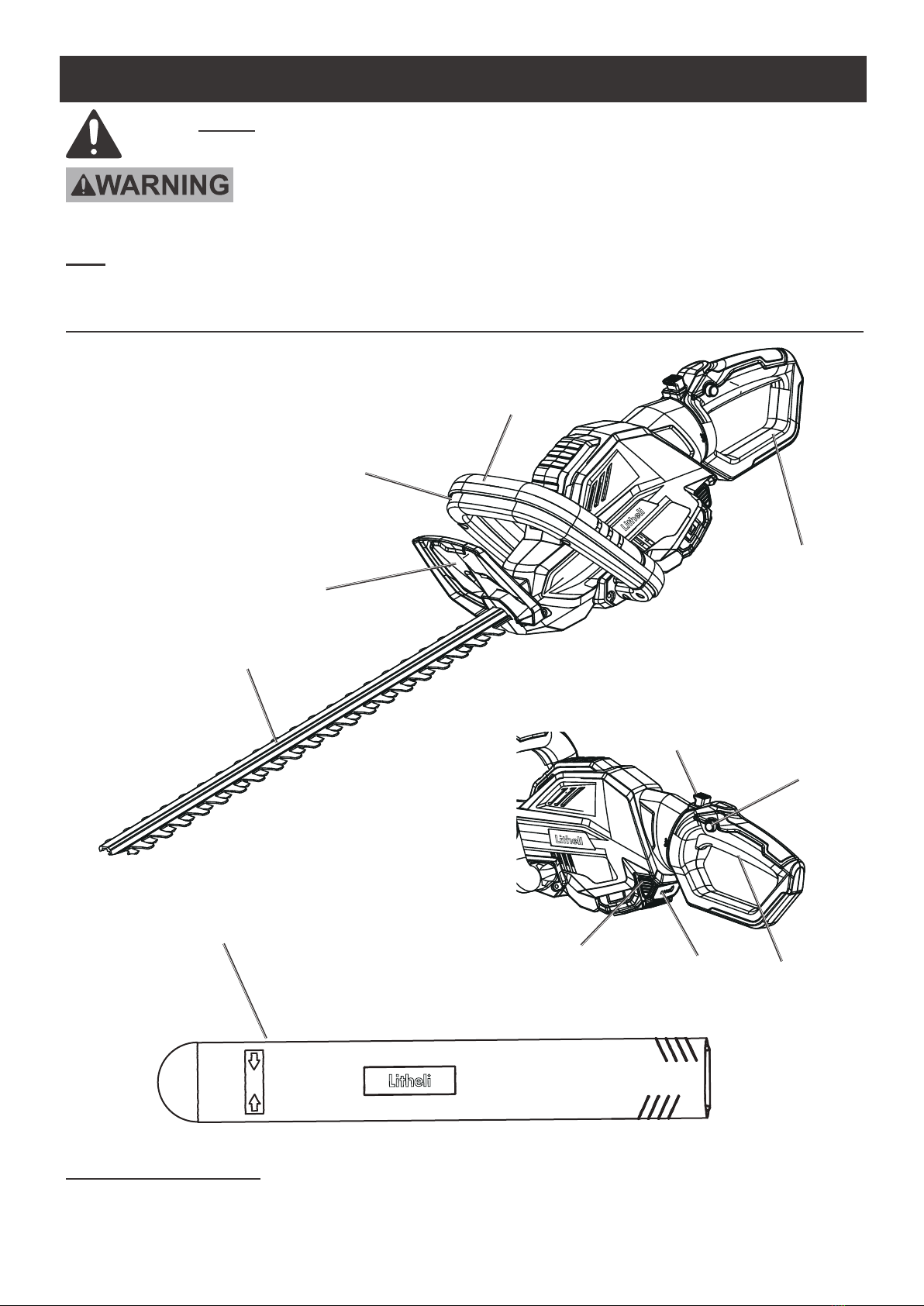 WARNING

Litheli

Litheli

Litheli